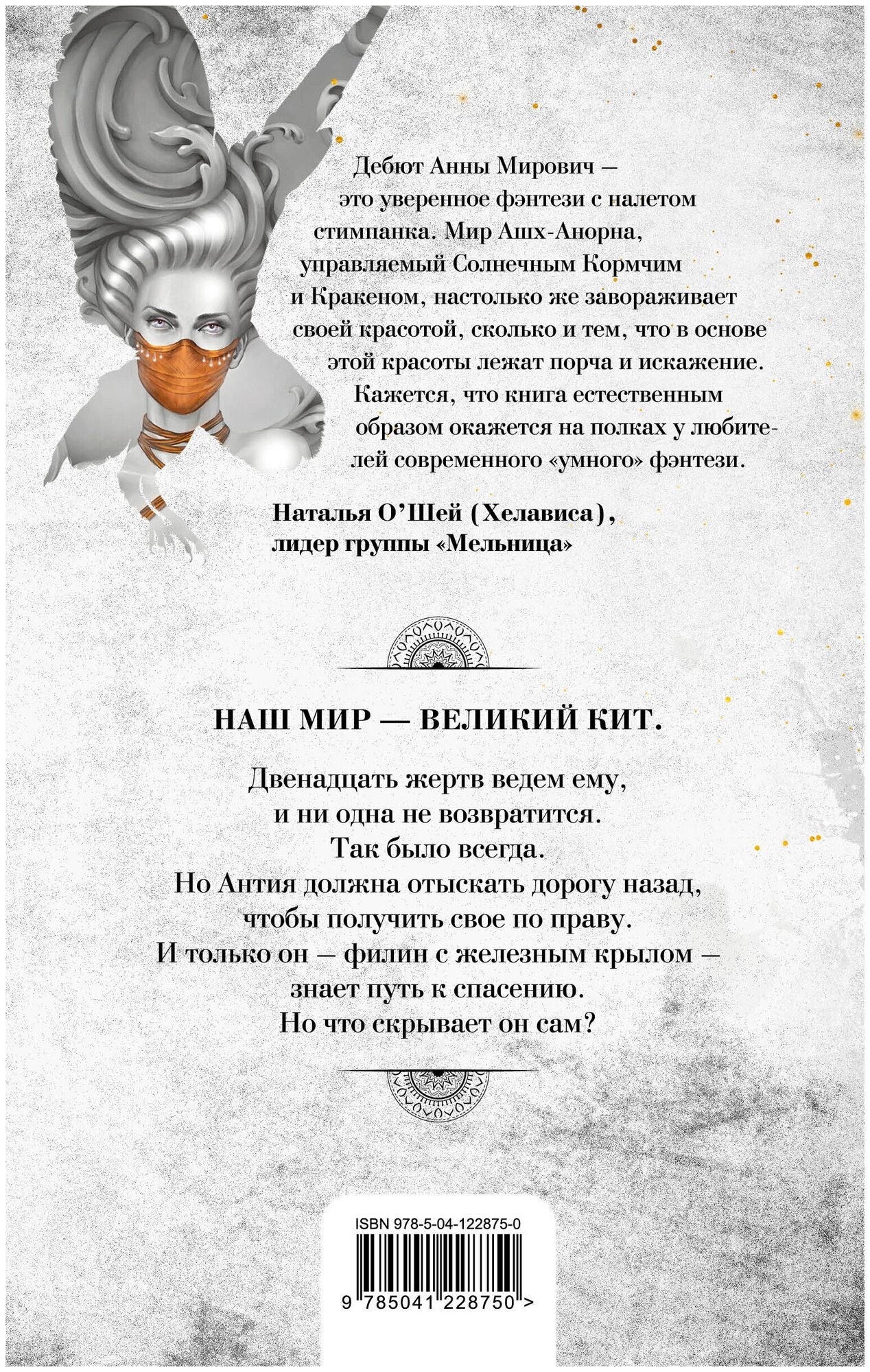 Дебют Анны Мирович — это уверенное фэнтези с налетом стимпанка. Мир Ашх-Анорна, управляемый Солнечным Кормчим и Кракеном, настолько же завораживает своей красотой, сколько и тем, что в основе этой красоты лежат порча и искажение. Кажется, что книга естественным образом окажется на полках у любителей современного «умного» фэнтези.

Наталья О'Шей (Хелависа),
лидер группы «Мельница»

НАШ МИР — ВЕЛИКИЙ КИТ.

Двенадцать жертв ведем ему,
и ни одна не возвратится.
Так было всегда.
Но Антия должна отыскать дорогу назад,
чтобы получить свое по праву.
И только он — филин с железным крылом —
знает путь к спасению.
Но что скрывает он сам?

ISBN 978-5-04-122875-0

9 785041 228750 >